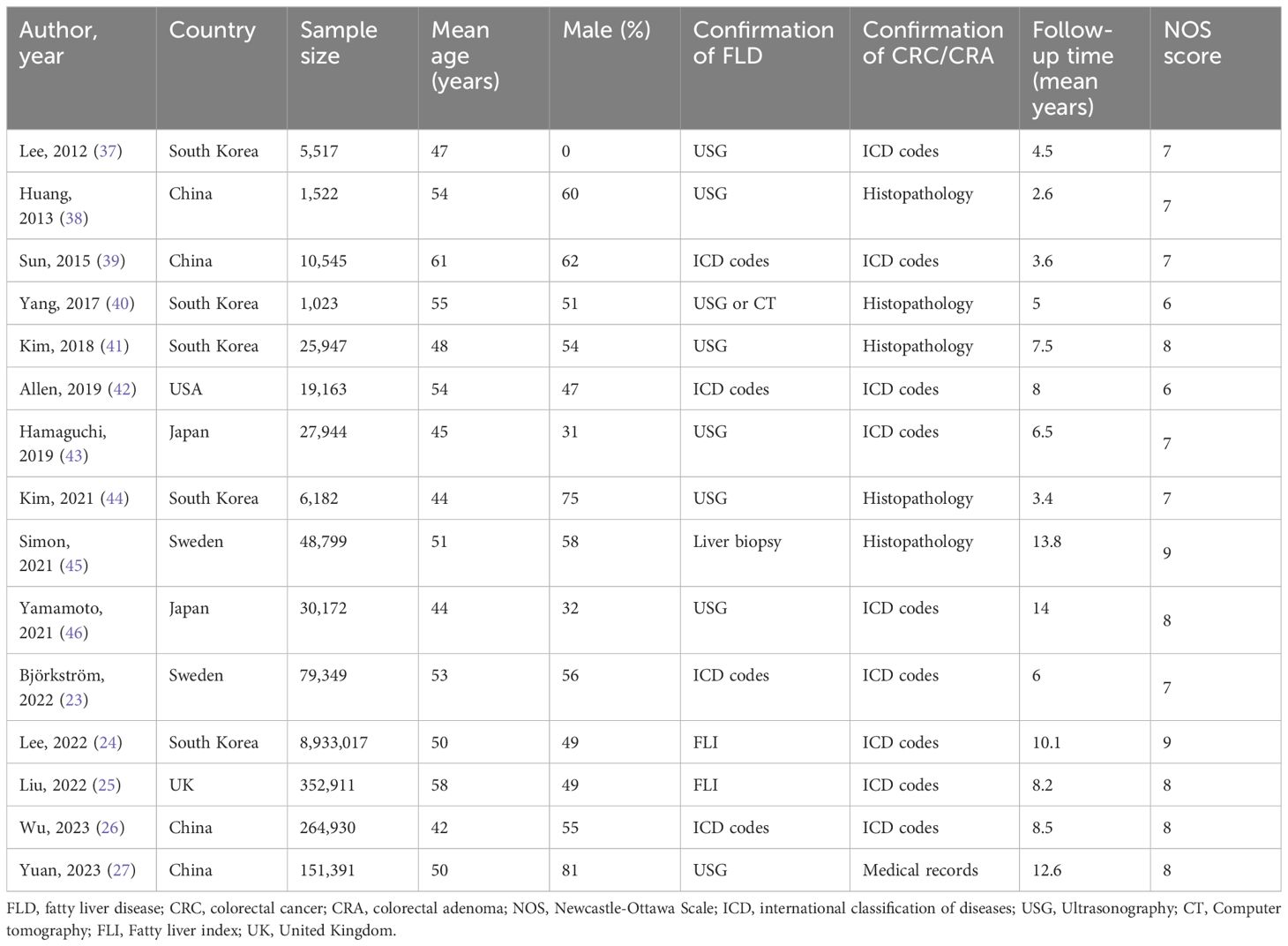 | Author, year | Country | Sample size | Mean age (years) | Male (%) | Confirmation of FLD | Confirmation of CRC/CRA | Follow-up time (mean years) | NOS score |
|---|---|---|---|---|---|---|---|---|
| Lee, 2012 (37) | South Korea | 5,517 | 47 | 0 | USG | ICD codes | 4.5 | 7 |
| Huang, 2013 (38) | China | 1,522 | 54 | 60 | USG | Histopathology | 2.6 | 7 |
| Sun, 2015 (39) | China | 10,545 | 61 | 62 | ICD codes | ICD codes | 3.6 | 7 |
| Yang, 2017 (40) | South Korea | 1,023 | 55 | 51 | USG or CT | Histopathology | 5 | 6 |
| Kim, 2018 (41) | South Korea | 25,947 | 48 | 54 | USG | Histopathology | 7.5 | 8 |
| Allen, 2019 (42) | USA | 19,163 | 54 | 47 | ICD codes | ICD codes | 8 | 6 |
| Hamaguchi, 2019 (43) | Japan | 27,944 | 45 | 31 | USG | ICD codes | 6.5 | 7 |
| Kim, 2021 (44) | South Korea | 6,182 | 44 | 75 | USG | Histopathology | 3.4 | 7 |
| Simon, 2021 (45) | Sweden | 48,799 | 51 | 58 | Liver biopsy | Histopathology | 13.8 | 9 |
| Yamamoto, 2021 (46) | Japan | 30,172 | 44 | 32 | USG | ICD codes | 14 | 8 |
| Björkström, 2022 (23) | Sweden | 79,349 | 53 | 56 | ICD codes | ICD codes | 6 | 7 |
| Lee, 2022 (24) | South Korea | 8,933,017 | 50 | 49 | FLI | ICD codes | 10.1 | 9 |
| Liu, 2022 (25) | UK | 352,911 | 58 | 49 | FLI | ICD codes | 8.2 | 8 |
| Wu, 2023 (26) | China | 264,930 | 42 | 55 | ICD codes | ICD codes | 8.5 | 8 |
| Yuan, 2023 (27) | China | 151,391 | 50 | 81 | USG | Medical records | 12.6 | 8 |

FLD, fatty liver disease; CRC, colorectal cancer; CRA, colorectal adenoma; NOS, Newcastle-Ottawa Scale; ICD, international classification of diseases; USG, Ultrasonography; CT, Computer tomography; FLI, Fatty liver index; UK, United Kingdom.